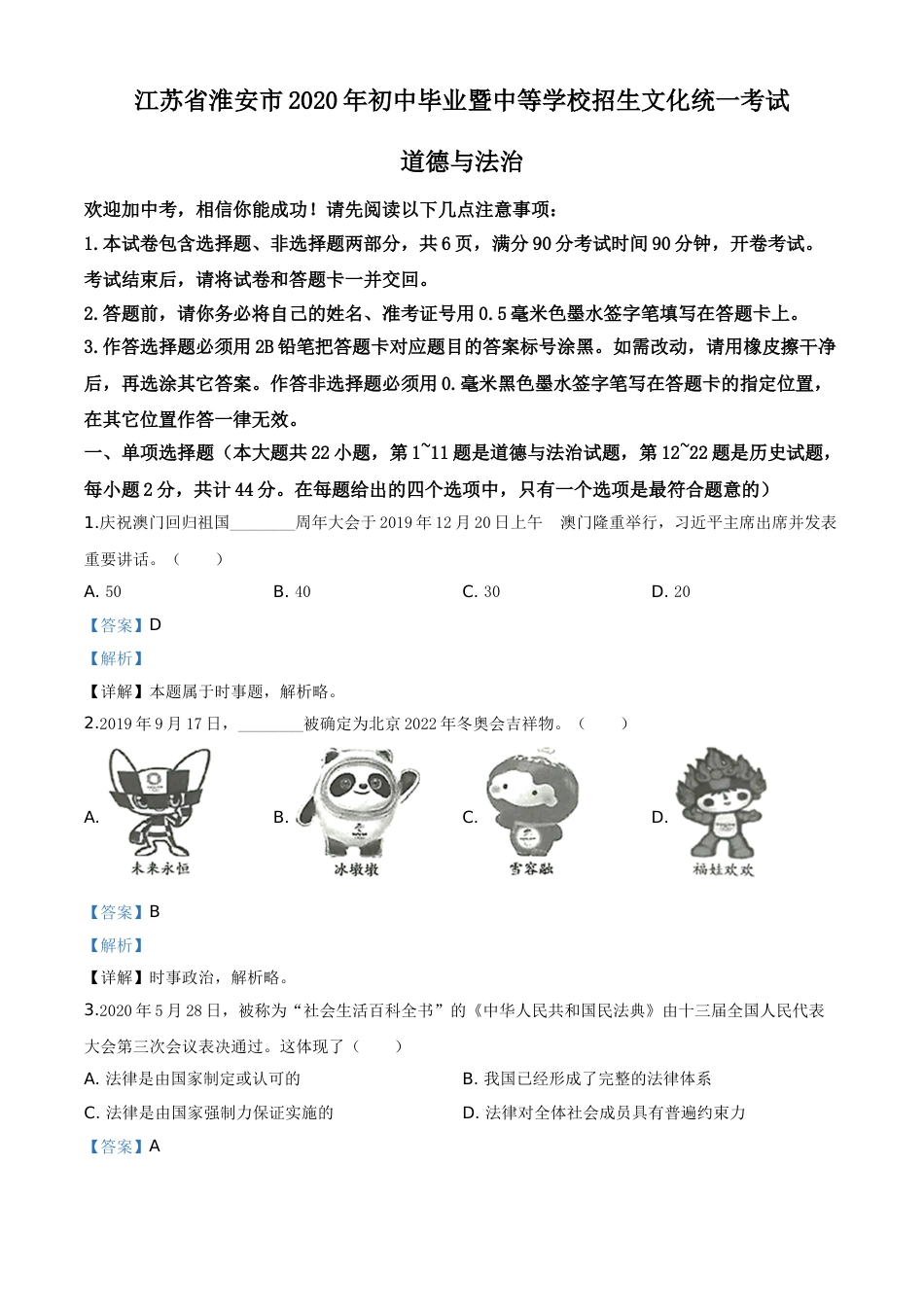 江苏省淮安市2020年初中毕业暨中等学校招生文化统一考试

道德与法治

欢迎加中考，相信你能成功！请先阅读以下几点注意事项：

1.本试卷包含选择题、非选择题两部分，共6页，满分90分考试时间90分钟，开卷考试。考试结束后，请将试卷和答题卡一并交回。

2.答题前，请你务必将自己的姓名、准考证号用0.5毫米色墨水签字笔填写在答题卡上。

3.作答选择题必须用2B铅笔把答题卡对应题目的答案标号涂黑。如需改动，请用橡皮擦干净后，再选涂其它答案。作答非选择题必须用0.毫米黑色墨水签字笔写在答题卡的指定位置，在其它位置作答一律无效。

一、单项选择题（本大题共22小题，第1~11题是道德与法治试题，第12~22题是历史试题，每小题2分，共计44分。在每题给出的四个选项中，只有一个选项是最符合题意的）

1.庆祝澳门回归祖国________周年大会于2019年12月20日上午 澳门隆重举行，习近平主席出席并发表重要讲话。（ ）

A. 50 B. 40 C. 30 D. 20

【答案】D

【解析】

【详解】本题属于时事题，解析略。

2.2019年9月17日，________被确定为北京2022年冬奥会吉祥物。（ ）

A. 未来永恒 B. 冰墩墩 C. 雪容融 D. 福娃欢欢

【答案】B

【解析】

【详解】时事政治，解析略。

3.2020年5月28日，被称为“社会生活百科全书”的《中华人民共和国民法典》由十三届全国人民代表大会第三次会议表决通过。这体现了（ ）

A. 法律是由国家制定或认可的 B. 我国已经形成了完整的法律体系

C. 法律是由国家强制力保证实施的 D. 法律对全体社会成员具有普遍约束力

【答案】A